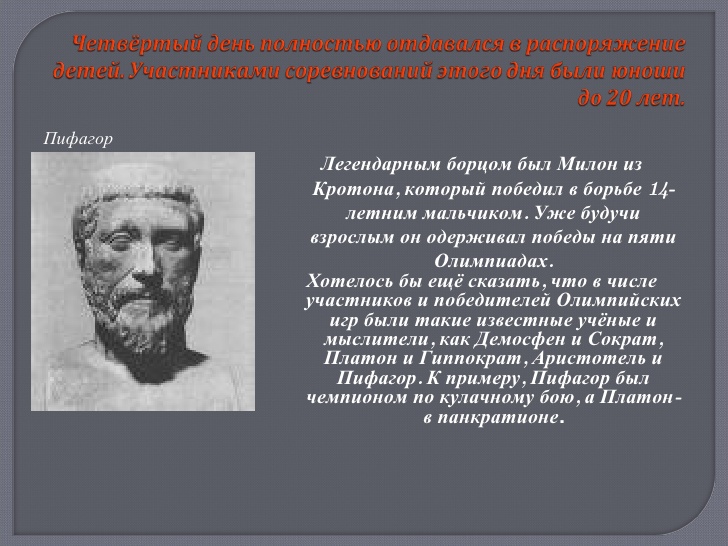 Четвёртый день полностью отдавался в распоряжение детей. Участниками соревнований этого дня были юноши до 20 лет.

Пифагор

Легендарным борцом был Милон из Кротона, который победил в борьбе 14-летним мальчиком. Уже будучи взрослым он одерживал победы на пяти Олимпиадах.
Хотелось бы ещё сказать, что в числе участников и победителей Олимпийских игр были такие известные учёные и мыслители, как Демосфен и Сократ, Платон и Гиппократ, Аристотель и Пифагор. К примеру, Пифагор был чемпионом по кулачному бою, а Платон - в панкратионе.